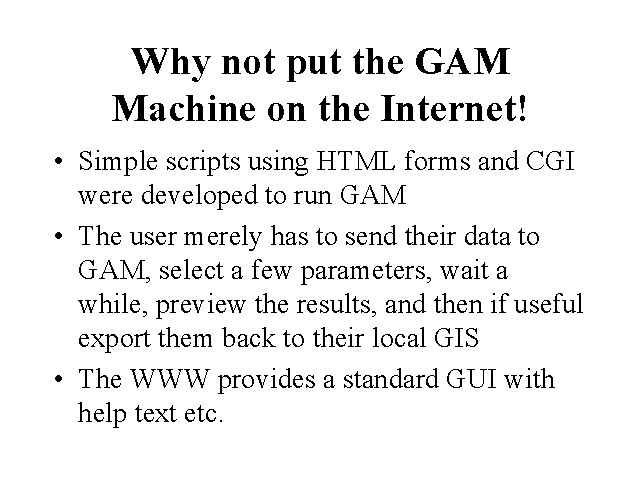 Why not put the GAM Machine on the Internet!

• Simple scripts using HTML forms and CGI were developed to run GAM

• The user merely has to send their data to GAM, select a few parameters, wait a while, preview the results, and then if useful export them back to their local GIS

• The WWW provides a standard GUI with help text etc.